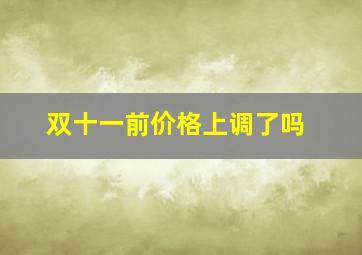 双十一前价格上调了吗